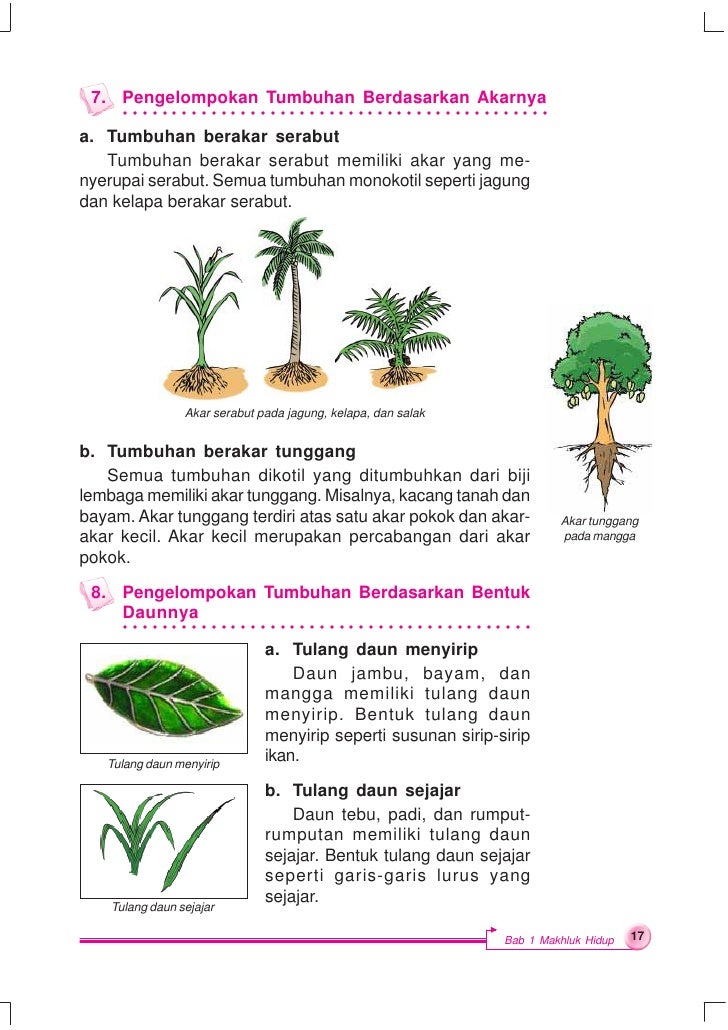 7. Pengelompokan Tumbuhan Berdasarkan Akarnya

a. Tumbuhan berakar serabut

Tumbuhan berakar serabut memiliki akar yang menyerupai serabut. Semua tumbuhan monokotil seperti jagung dan kelapa berakar serabut.

Akar serabut pada jagung, kelapa, dan salak

b. Tumbuhan berakar tunggang

Semua tumbuhan dikotil yang ditumbuhkan dari biji lembaga memiliki akar tunggang. Misalnya, kacang tanah dan bayam. Akar tunggang terdiri atas satu akar pokok dan akar-akar kecil. Akar kecil merupakan percabangan dari akar pokok.

Akar tunggang pada mangga

8. Pengelompokan Tumbuhan Berdasarkan Bentuk Daunnya

Tulang daun menyirip

a. Tulang daun menyirip

Daun jambu, bayam, dan mangga memiliki tulang daun menyirip. Bentuk tulang daun menyirip seperti susunan sirip-sirip ikan.

Tulang daun sejajar

b. Tulang daun sejajar

Daun tebu, padi, dan rumput-rumputan memiliki tulang daun sejajar. Bentuk tulang daun sejajar seperti garis-garis lurus yang sejajar.

Bab 1 Makhluk Hidup 17